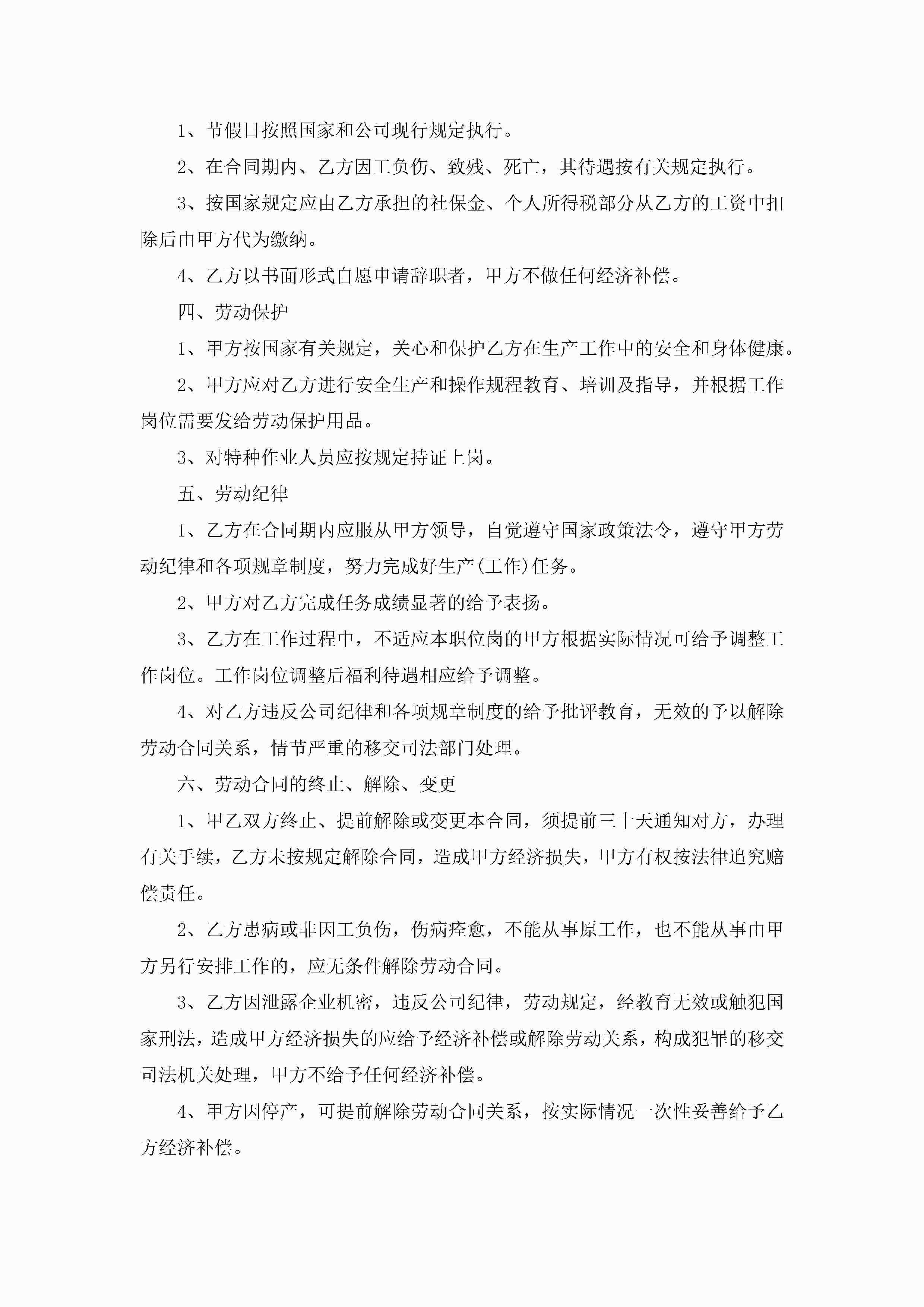 1、节假日按照国家和公司现行规定执行。

2、在合同期内、乙方因工负伤、致残、死亡，其待遇按有关规定执行。

3、按国家规定应由乙方承担的社保金、个人所得税部分从乙方的工资中扣除后由甲方代为缴纳。

4、乙方以书面形式自愿申请辞职者，甲方不做任何经济补偿。

四、劳动保护

1、甲方按国家有关规定，关心和保护乙方在生产工作中的安全和身体健康。

2、甲方应对乙方进行安全生产和操作规程教育、培训及指导，并根据工作岗位需要发给劳动保护用品。

3、对特种作业人员应按规定持证上岗。

五、劳动纪律

1、乙方在合同期内应服从甲方领导，自觉遵守国家政策法令，遵守甲方劳动纪律和各项规章制度，努力完成好生产(工作)任务。

2、甲方对乙方完成任务成绩显著的给予表扬。

3、乙方在工作过程中，不适应本职位岗的甲方根据实际情况可给予调整工作岗位。工作岗位调整后福利待遇相应给予调整。

4、对乙方违反公司纪律和各项规章制度的给予批评教育，无效的予以解除劳动合同关系，情节严重的移交司法部门处理。

六、劳动合同的终止、解除、变更

1、甲乙双方终止、提前解除或变更本合同，须提前三十天通知对方，办理有关手续，乙方未按规定解除合同，造成甲方经济损失，甲方有权按法律追究赔偿责任。

2、乙方患病或非因工负伤，伤病痊愈，不能从事原工作，也不能从事由甲方另行安排工作的，应无条件解除劳动合同。

3、乙方因泄露企业机密，违反公司纪律，劳动规定，经教育无效或触犯国家刑法，造成甲方经济损失的应给予经济补偿或解除劳动关系，构成犯罪的移交司法机关处理，甲方不给予任何经济补偿。

4、甲方因停产，可提前解除劳动合同关系，按实际情况一次性妥善给予乙方经济补偿。